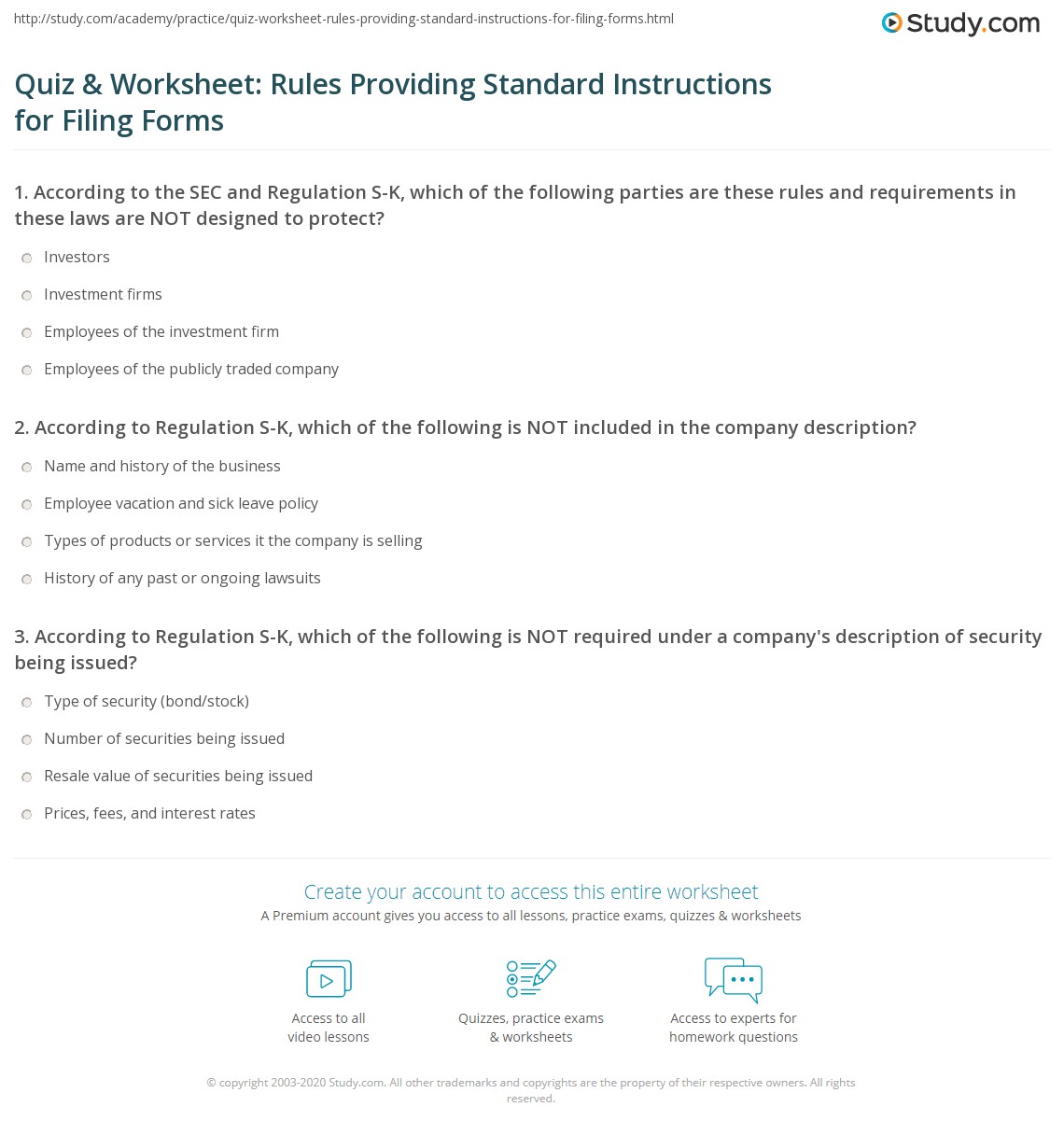 http://study.com/academy/practice/quiz-worksheet-rules-providing-standard-instructions-for-filing-forms.html

Study.com

Quiz & Worksheet: Rules Providing Standard Instructions for Filing Forms

1. According to the SEC and Regulation S-K, which of the following parties are these rules and requirements in these laws are NOT designed to protect?

Investors

Investment firms

Employees of the investment firm

Employees of the publicly traded company

2. According to Regulation S-K, which of the following is NOT included in the company description?

Name and history of the business

Employee vacation and sick leave policy

Types of products or services it the company is selling

History of any past or ongoing lawsuits

3. According to Regulation S-K, which of the following is NOT required under a company's description of security being issued?

Type of security (bond/stock)

Number of securities being issued

Resale value of securities being issued

Prices, fees, and interest rates

Create your account to access this entire worksheet

A Premium account gives you access to all lessons, practice exams, quizzes & worksheets

Access to all video lessons

Quizzes, practice exams & worksheets

Access to experts for homework questions

© copyright 2003-2020 Study.com. All other trademarks and copyrights are the property of their respective owners. All rights reserved.